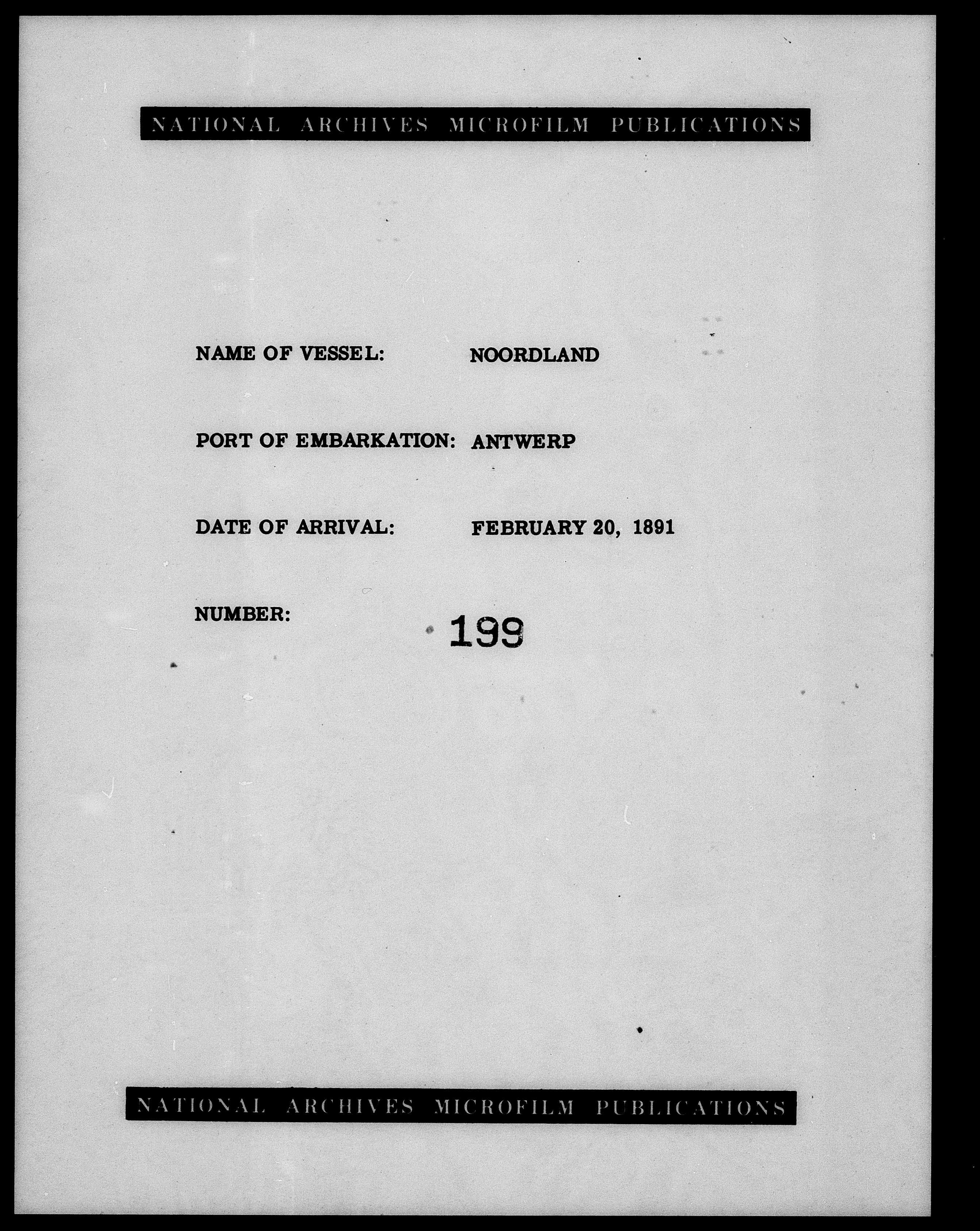 NATIONAL ARCHIVES MICROFILM PUBLICATIONS

NAME OF VESSEL: NOORDLAND

PORT OF EMBARKATION: ANTWERP

DATE OF ARRIVAL: FEBRUARY 20, 1891

NUMBER: 199

NATIONAL ARCHIVES MICROFILM PUBLICATIONS